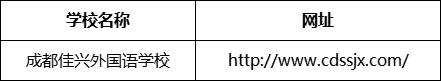 | 学校名称 | 网址 |
|---|---|
| 成都佳兴外国语学校 | http://www.cdssjx.com/ |